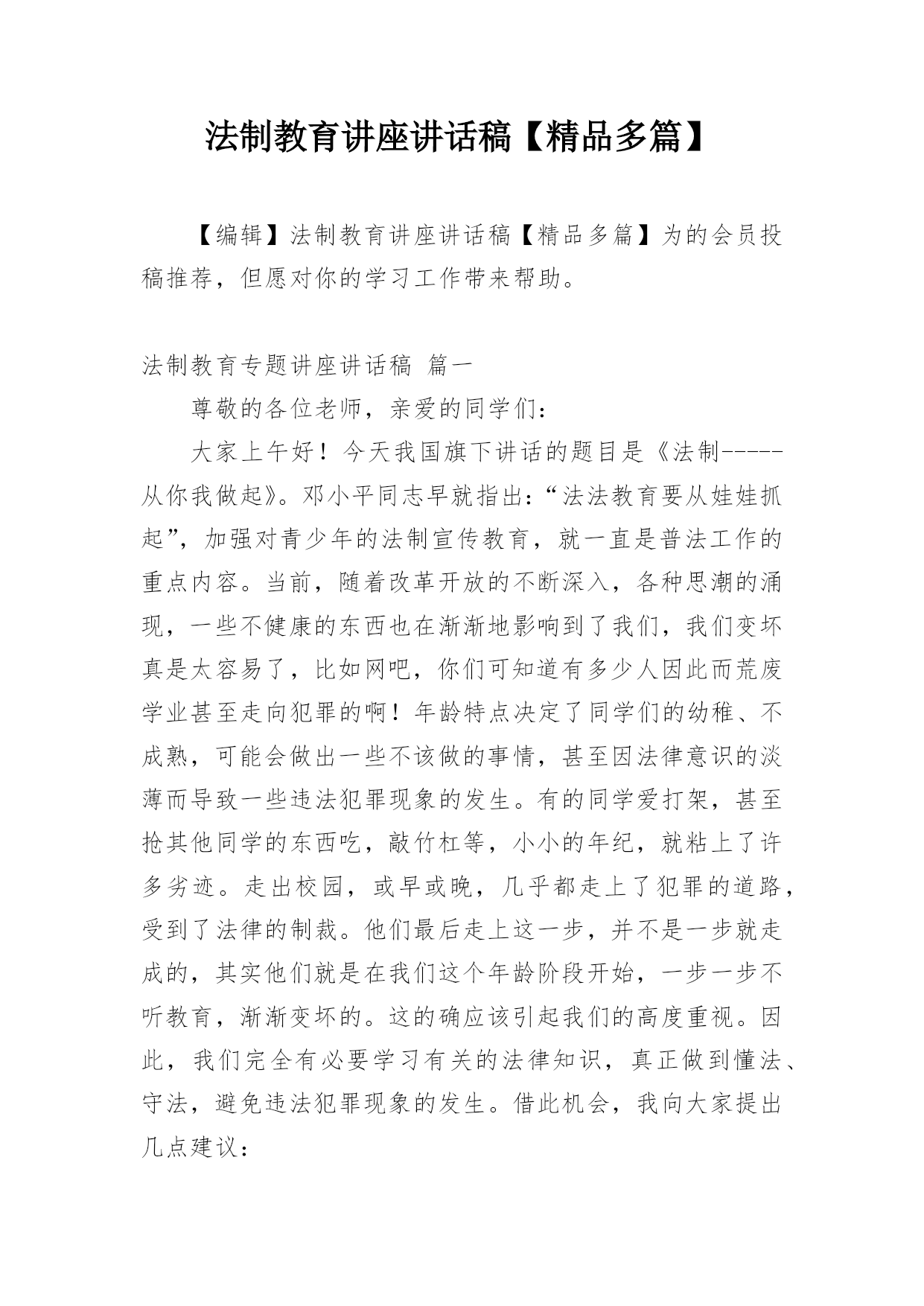 法制教育讲座讲话稿【精品多篇】

【编辑】法制教育讲座讲话稿【精品多篇】为的会员投稿推荐，但愿对你的学习工作带来帮助。

法制教育专题讲座讲话稿 篇一

尊敬的各位老师，亲爱的同学们：

大家上午好！今天我国旗下讲话的题目是《法制-----从你我做起》。邓小平同志早就指出：“法法教育要从娃娃抓起”，加强对青少年的法制宣传教育，就一直是普法工作的重点内容。当前，随着改革开放的不断深入，各种思潮的涌现，一些不健康的东西也在渐渐地影响到了我们，我们变坏真是太容易了，比如网吧，你们可知道有多少人因此而荒废学业甚至走向犯罪的啊！年龄特点决定了同学们的幼稚、不成熟，可能会做出一些不该做的事情，甚至因法律意识的淡薄而导致一些违法犯罪现象的发生。有的同学爱打架，甚至抢其他同学的东西吃，敲竹杠等，小小的年纪，就粘上了许多劣迹。走出校园，或早或晚，几乎都走上了犯罪的道路，受到了法律的制裁。他们最后走上这一步，并不是一步就走成的，其实他们就是在我们这个年龄阶段开始，一步一步不听教育，渐渐变坏的。这的确应该引起我们的高度重视。因此，我们完全有必要学习有关的法律知识，真正做到懂法、守法，避免违法犯罪现象的发生。借此机会，我向大家提出几点建议：